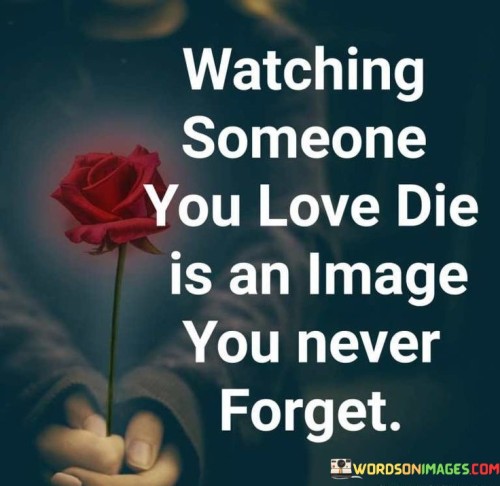 Watching Someone You Love Die is an Image You never Forget.

WORDSONIMAGES.COM